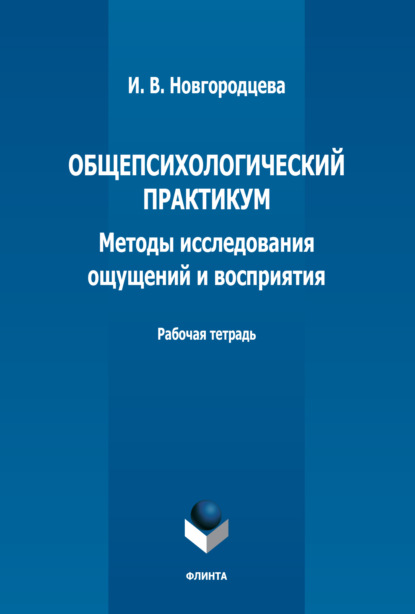 И. В. Новгородцева

ОБЩЕПСИХОЛОГИЧЕСКИЙ ПРАКТИКУМ

Методы исследования ощущений и восприятия

Рабочая тетрадь

ФЛИНТА